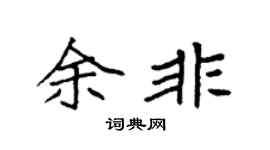 余非

词典网